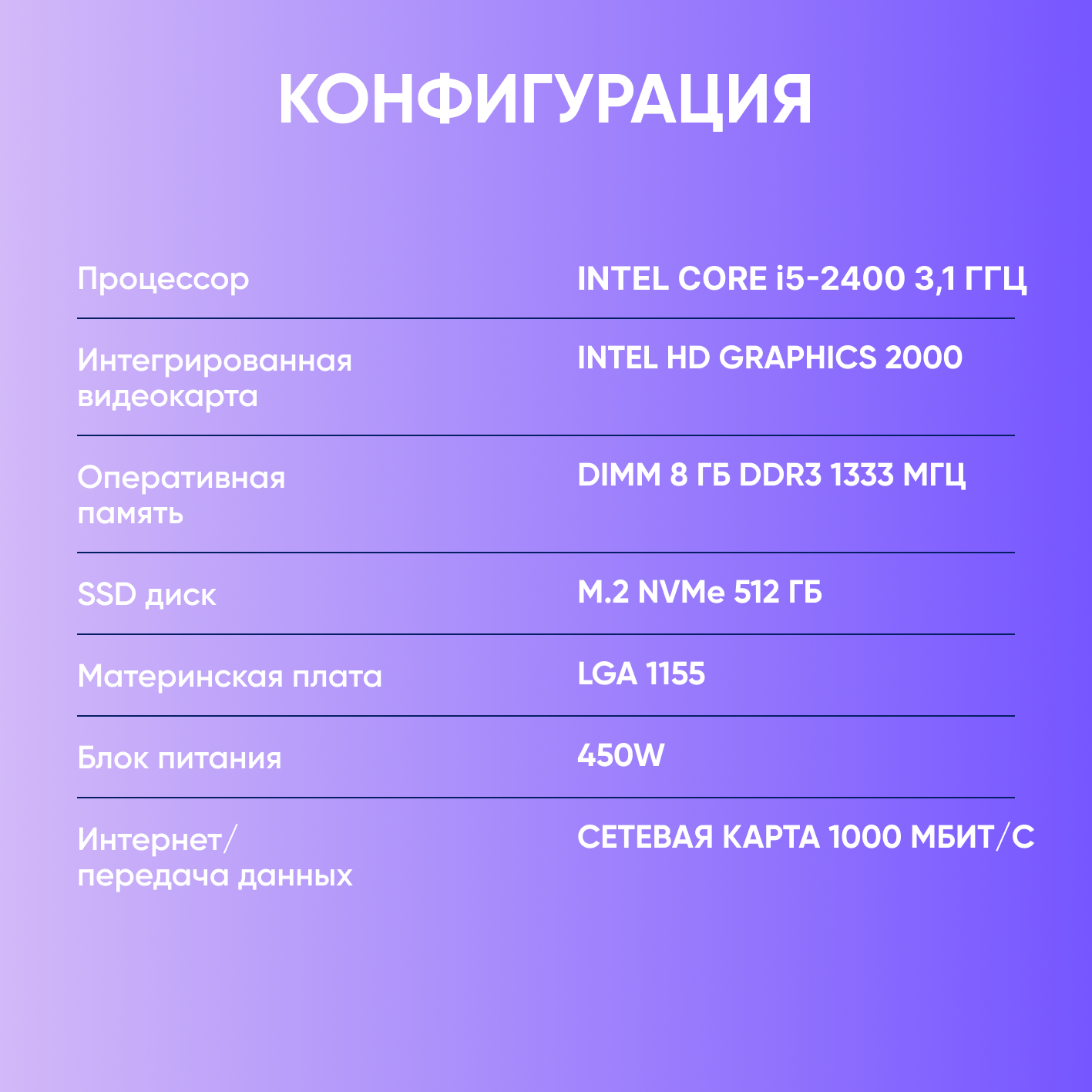 КОНФИГУРАЦИЯ

Процессор
INTEL CORE i5-2400 3,1 ГГЦ

Интегрированная видеокарта
INTEL HD GRAPHICS 2000

Оперативная память
DIMM 8 ГБ DDR3 1333 МГЦ

SSD диск
M.2 NVMe 512 ГБ

Материнская плата
LGA 1155

Блок питания
450W

Интернет/ передача данных
СЕТЕВАЯ КАРТА 1000 МБИТ/С